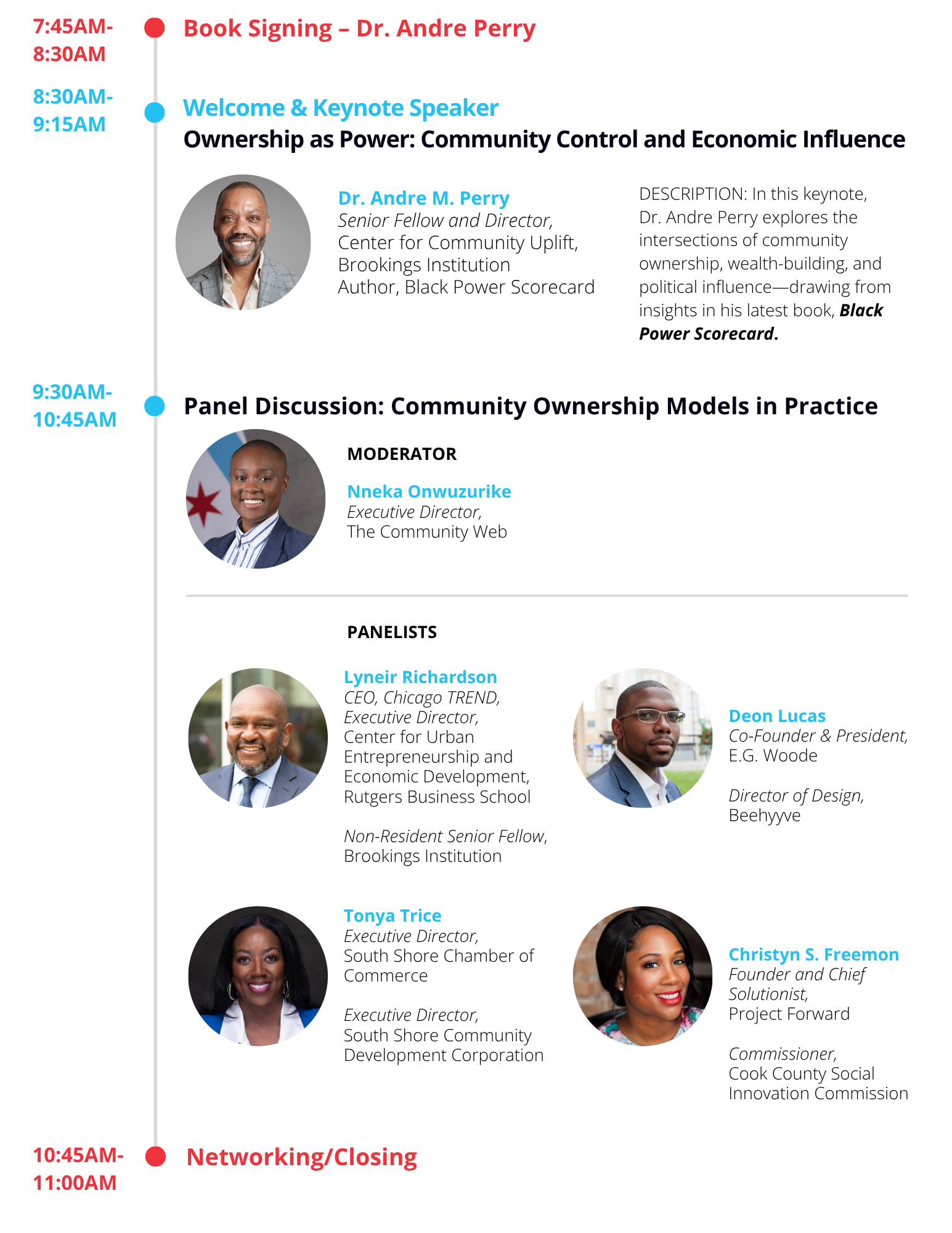 7:45AM-
8:30AM

Book Signing – Dr. Andre Perry

8:30AM-
9:15AM

Welcome & Keynote Speaker

Ownership as Power: Community Control and Economic Influence

Dr. Andre M. Perry
Senior Fellow and Director,
Center for Community Uplift,
Brookings Institution
Author, Black Power Scorecard

DESCRIPTION: In this keynote, Dr. Andre Perry explores the intersections of community ownership, wealth-building, and political influence—drawing from insights in his latest book, Black Power Scorecard.

9:30AM-
10:45AM

Panel Discussion: Community Ownership Models in Practice

MODERATOR

Nneka Onwuzurike
Executive Director,
The Community Web

PANELISTS

Lyneir Richardson
CEO, Chicago TREND,
Executive Director,
Center for Urban Entrepreneurship and Economic Development,
Rutgers Business School

Non-Resident Senior Fellow,
Brookings Institution

Deon Lucas
Co-Founder & President,
E.G. Woode

Director of Design,
Beehyyve

Tonya Trice
Executive Director,
South Shore Chamber of Commerce

Executive Director,
South Shore Community Development Corporation

Christyn S. Freemon
Founder and Chief Solutionist,
Project Forward

Commissioner,
Cook County Social Innovation Commission

10:45AM-
11:00AM

Networking/Closing